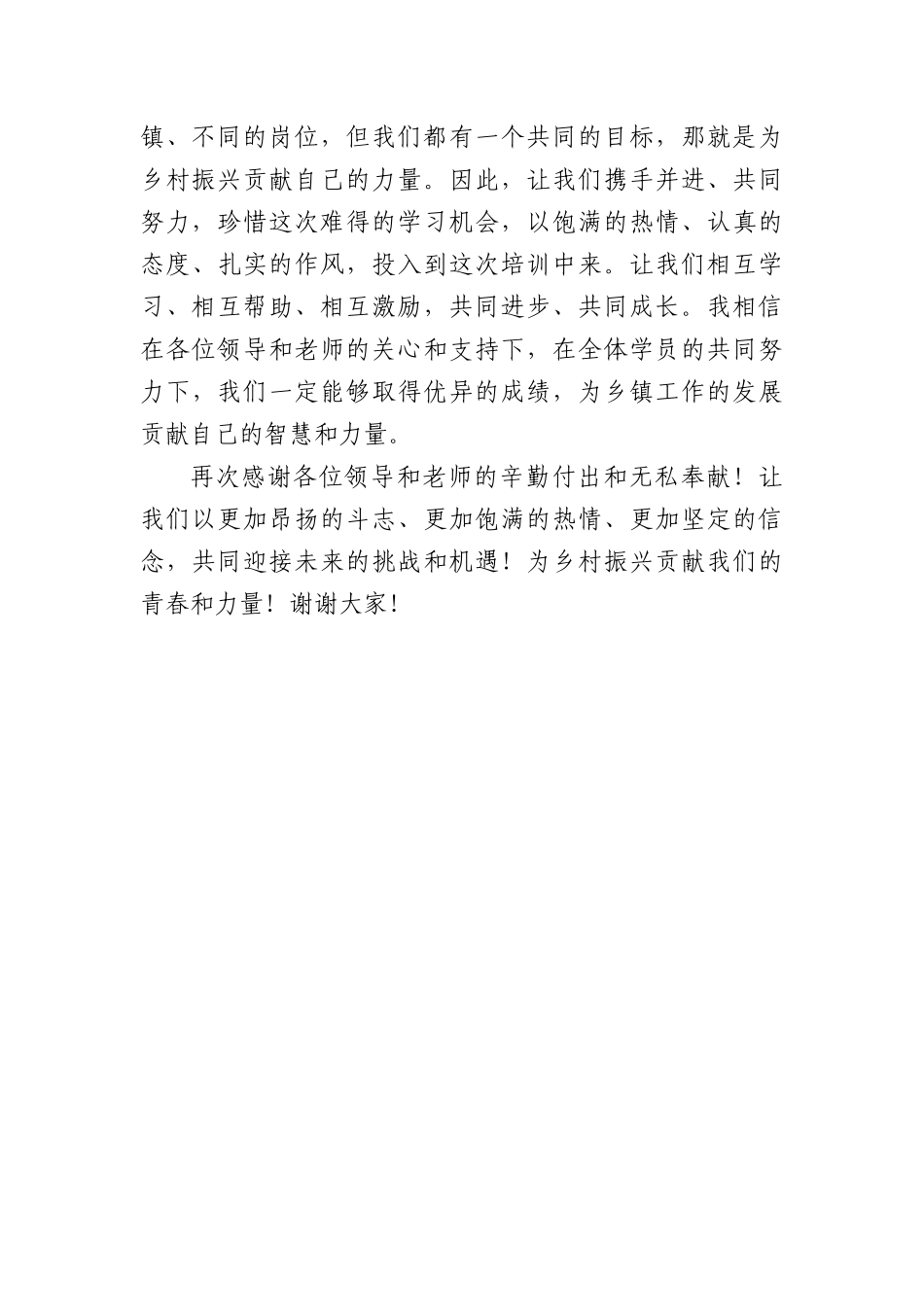 镇、不同的岗位，但我们都有一个共同的目标，那就是为乡村振兴贡献自己的力量。因此，让我们携手并进、共同努力，珍惜这次难得的学习机会，以饱满的热情、认真的态度、扎实的作风，投入到这次培训中来。让我们相互学习、相互帮助、相互激励，共同进步、共同成长。我相信在各位领导和老师的关心和支持下，在全体学员的共同努力下，我们一定能够取得优异的成绩，为乡镇工作的发展贡献自己的智慧和力量。

再次感谢各位领导和老师的辛勤付出和无私奉献！让我们以更加昂扬的斗志、更加饱满的热情、更加坚定的信念，共同迎接未来的挑战和机遇！为乡村振兴贡献我们的青春和力量！谢谢大家！